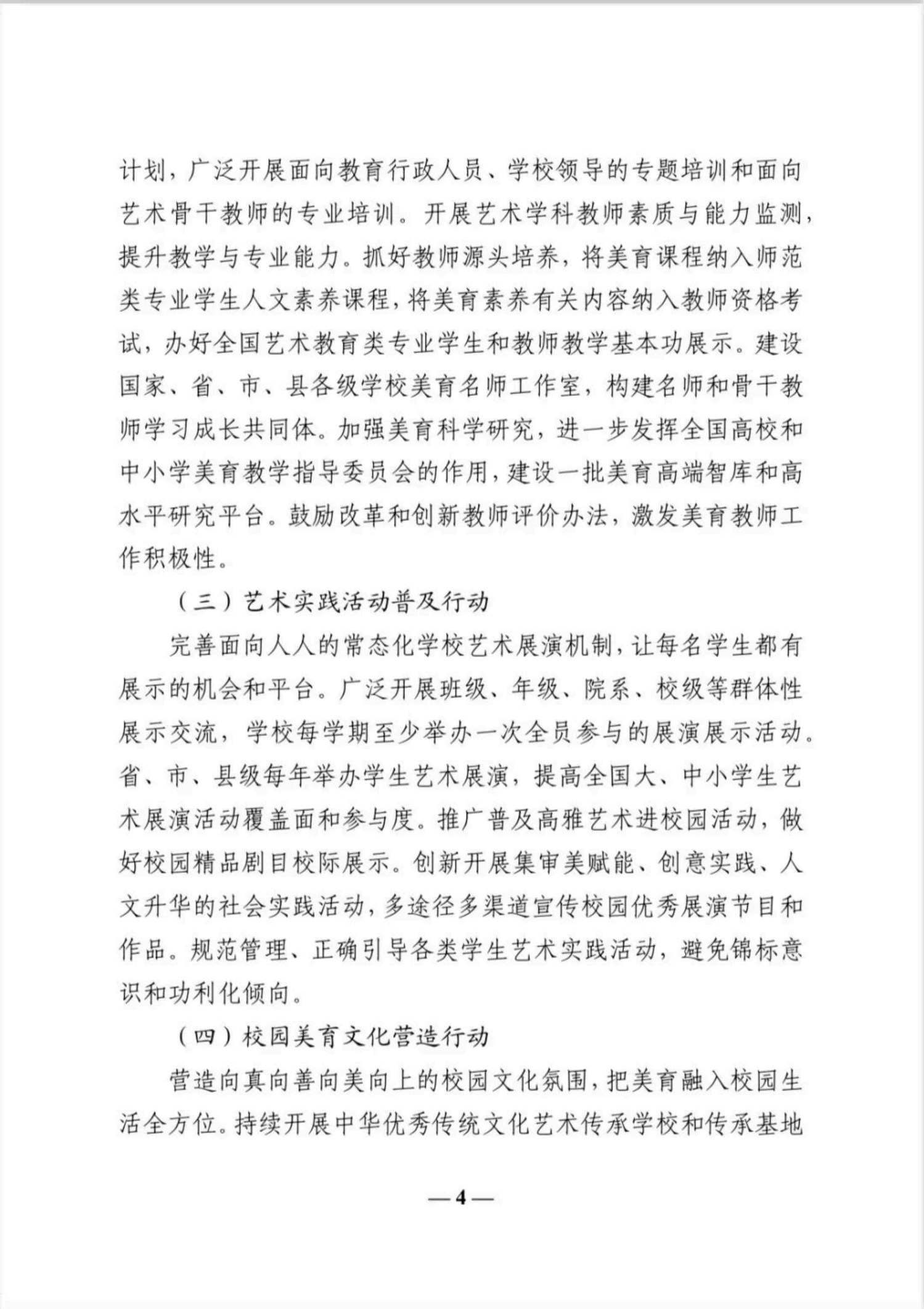 计划，广泛开展面向教育行政人员、学校领导的专题培训和面向艺术骨干教师的专业培训。开展艺术学科教师素质与能力监测，提升教学与专业能力。抓好教师源头培养，将美育课程纳入师范类专业学生人文素养课程，将美育素养有关内容纳入教师资格考试，办好全国艺术教育类专业学生和教师教学基本功展示。建设国家、省、市、县各级学校美育名师工作室，构建名师和骨干教师学习成长共同体。加强美育科学研究，进一步发挥全国高校和中小学美育教学指导委员会的作用，建设一批美育高端智库和高水平研究平台。鼓励改革和创新教师评价办法，激发美育教师工作积极性。

（三）艺术实践活动普及行动

完善面向人人的常态化学校艺术展演机制，让每名学生都有展示的机会和平台。广泛开展班级、年级、院系、校级等群体性展示交流，学校每学期至少举办一次全员参与的展演展示活动。省、市、县级每年举办学生艺术展演，提高全国大、中小学生艺术展演活动覆盖面和参与度。推广普及高雅艺术进校园活动，做好校园精品剧目校际展示。创新开展集审美赋能、创意实践、人文升华的社会实践活动，多途径多渠道宣传校园优秀展演节目和作品。规范管理、正确引导各类学生艺术实践活动，避免锦标意识和功利化倾向。

（四）校园美育文化营造行动

营造向真向善向美向上的校园文化氛围，把美育融入校园生活全方位。持续开展中华优秀传统文化艺术传承学校和传承基地

— 4 —